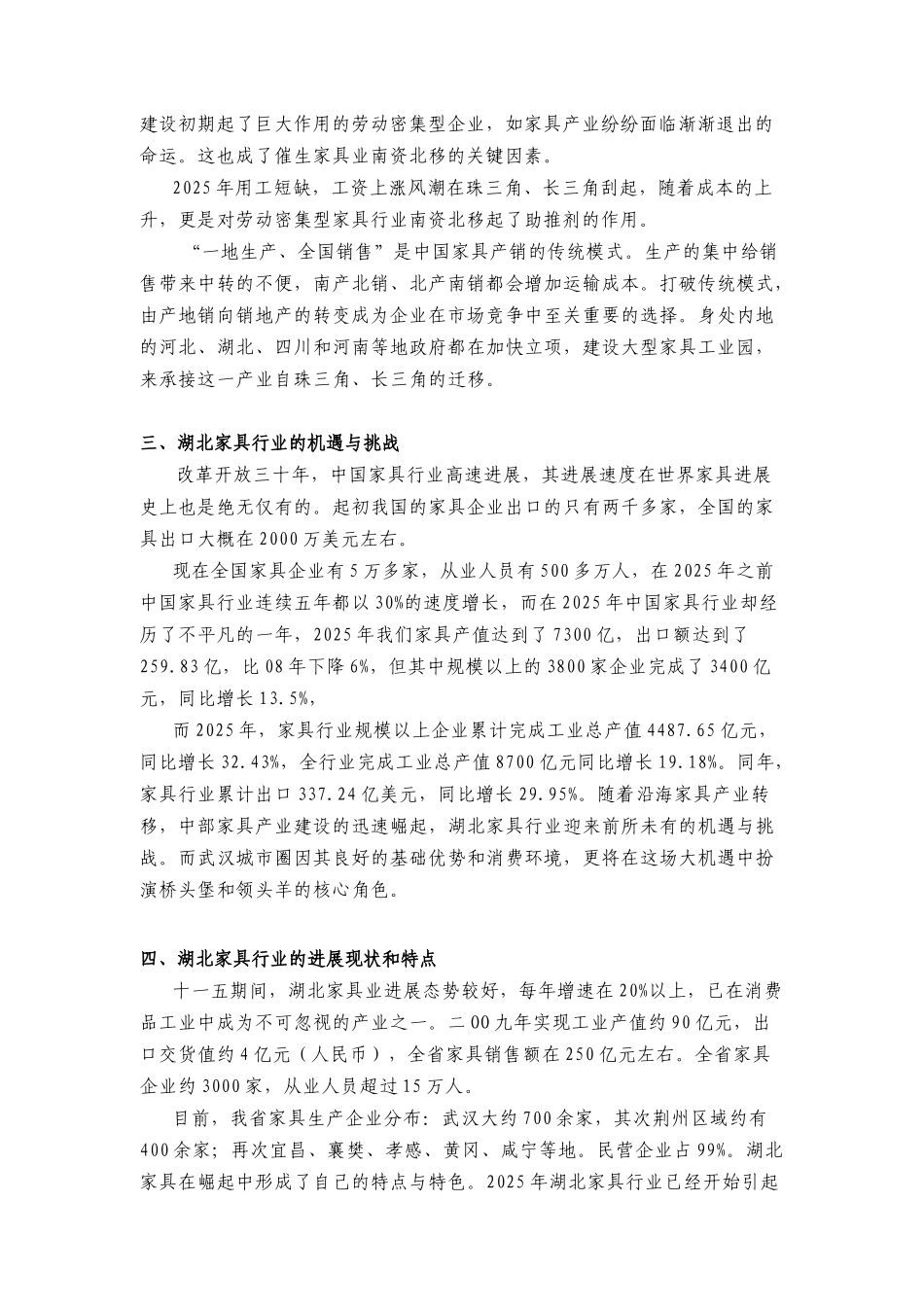 建设初期起了巨大作用的劳动密集型企业，如家具产业纷纷面临渐渐退出的命运。这也成了催生家具业南资北移的关键因素。

2025年用工短缺，工资上涨风潮在珠三角、长三角刮起，随着成本的上升，更是对劳动密集型家具行业南资北移起了助推剂的作用。

“一地生产、全国销售”是中国家具产销的传统模式。生产的集中给销售带来中转的不便，南产北销、北产南销都会增加运输成本。打破传统模式，由产地销向销地产的转变成为企业在市场竞争中至关重要的选择。身处内地的河北、湖北、四川和河南等地政府都在加快立项，建设大型家具工业园，来承接这一产业自珠三角、长三角的迁移。

三、湖北家具行业的机遇与挑战

改革开放三十年，中国家具行业高速进展，其进展速度在世界家具进展史上也是绝无仅有的。起初我国的家具企业出口的只有两千多家，全国的家具出口大概在2000万美元左右。

现在全国家具企业有5万多家，从业人员有500多万人，在2025年之前中国家具行业连续五年都以30%的速度增长，而在2025年中国家具行业却经历了不平凡的一年，2025年我们家具产值达到了7300亿，出口额达到了259.83亿，比08年下降6%，但其中规模以上的3800家企业完成了3400亿元，同比增长13.5%，

而2025年，家具行业规模以上企业累计完成工业总产值4487.65亿元，同比增长32.43%，全行业完成工业总产值8700亿元同比增长19.18%。同年，家具行业累计出口337.24亿美元，同比增长29.95%。随着沿海家具产业转移，中部家具产业建设的迅速崛起，湖北家具行业迎来前所未有的机遇与挑战。而武汉城市圈因其良好的基础优势和消费环境，更将在这场大机遇中扮演桥头堡和领头羊的核心角色。

四、湖北家具行业的进展现状和特点

十一五期间，湖北家具业进展态势较好，每年增速在20%以上，已在消费品工业中成为不可忽视的产业之一。二00九年实现工业产值约90亿元，出口交货值约4亿元（人民币），全省家具销售额在250亿元左右。全省家具企业约3000家，从业人员超过15万人。

目前，我省家具生产企业分布：武汉大约700余家，其次荆州区域约有400余家；再次宜昌、襄樊、孝感、黄冈、咸宁等地。民营企业占99%。湖北家具在崛起中形成了自己的特点与特色。2025年湖北家具行业已经开始引起